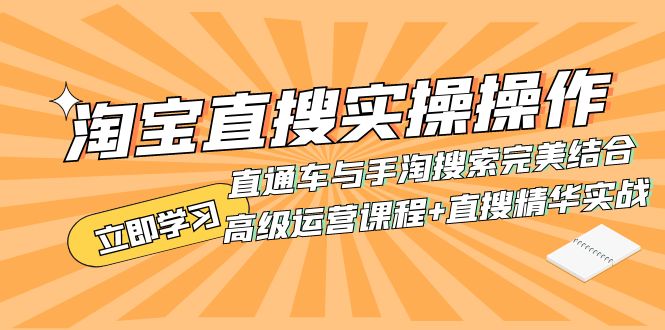 淘宝直搜实操操作

直通车与手淘搜索完美结合
高级运营课程+直搜精华实战

立即学习